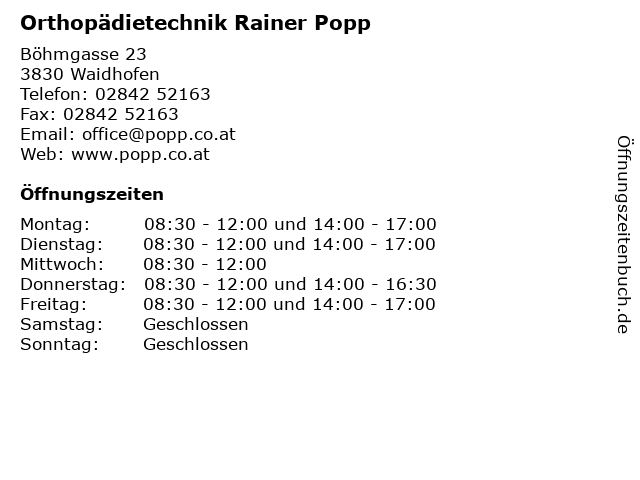 Orthopädietechnik Rainer Popp

Böhmgasse 23
3830 Waidhofen
Telefon: 02842 52163
Fax: 02842 52163
Email: office@popp.co.at
Web: www.popp.co.at

Öffnungszeiten

Montag: 08:30 - 12:00 und 14:00 - 17:00
Dienstag: 08:30 - 12:00 und 14:00 - 17:00
Mittwoch: 08:30 - 12:00
Donnerstag: 08:30 - 12:00 und 14:00 - 16:30
Freitag: 08:30 - 12:00 und 14:00 - 17:00
Samstag: Geschlossen
Sonntag: Geschlossen

Öffnungszeitenbuch.de